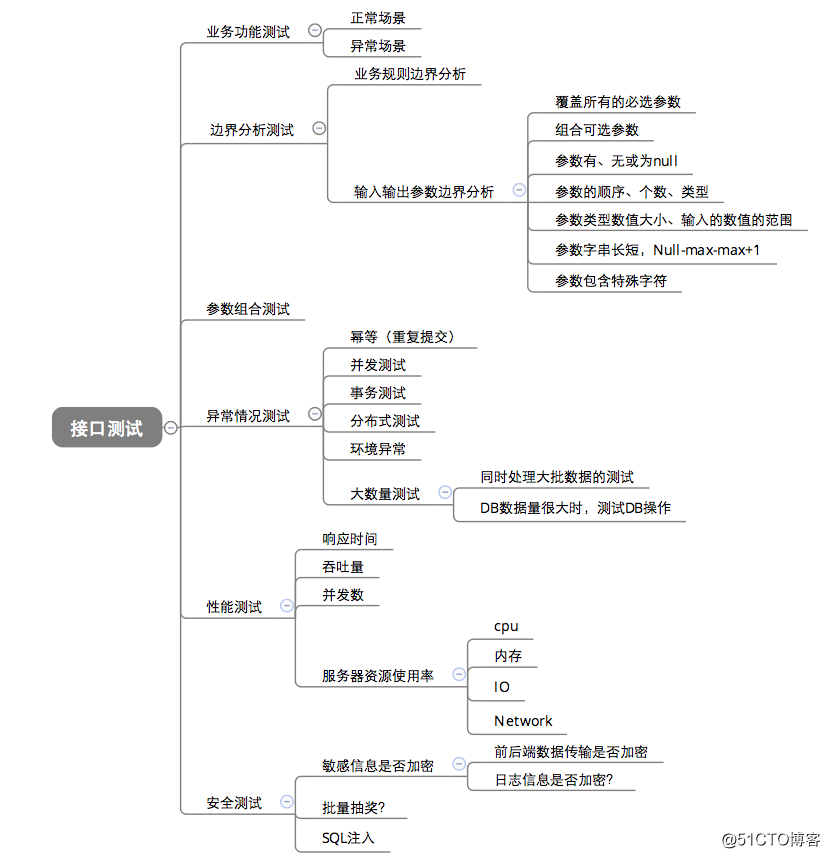 接口测试

业务功能测试
正常场景
异常场景

边界分析测试
业务规则边界分析
输入输出参数边界分析
覆盖所有的必选参数
组合可选参数
参数有、无或为null
参数的顺序、个数、类型
参数类型数值大小、输入的数值的范围
参数字串长短，Null-max-max+1
参数包含特殊字符

参数组合测试

异常情况测试
幂等（重复提交）
并发测试
事务测试
分布式测试
环境异常
大数量测试
同时处理大批数据的测试
DB数据量很大时，测试DB操作

性能测试
响应时间
吞吐量
并发数
服务器资源使用率
cpu
内存
IO
Network

安全测试
敏感信息是否加密
前后端数据传输是否加密
日志信息是否加密?
批量抽奖?
SQL注入

@51CTO博客